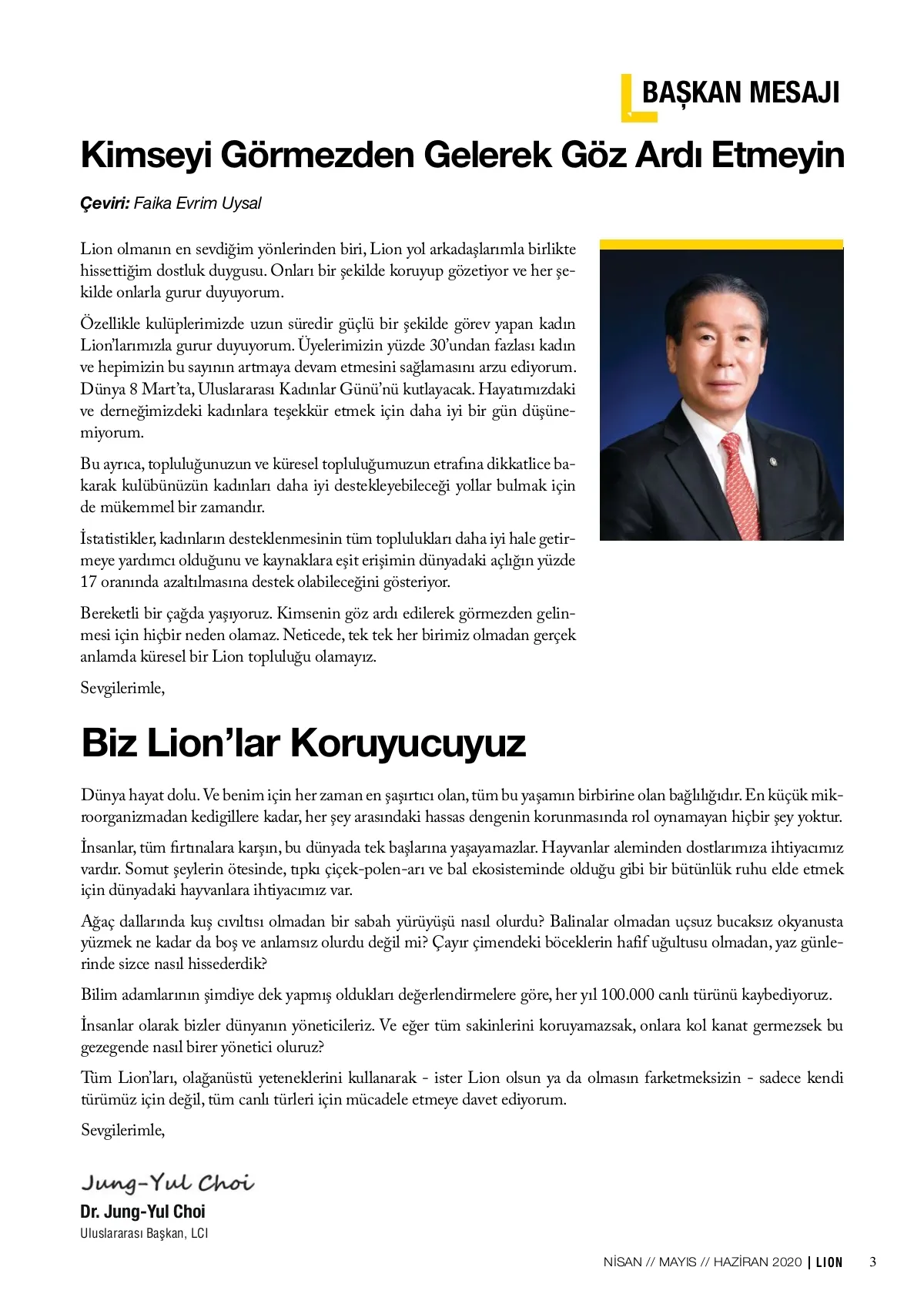 BAŞKAN MESAJI

Kimseyi Görmezden Gelerek Göz Ardı Etmeyin

Çeviri: Faika Evrim Uysal

Lion olmanın en sevdiğim yönlerinden biri, Lion yol arkadaşlarımla birlikte hissettiğim dostluk duygusu. Onları bir şekilde koruyup gözetiyor ve her şekilde onlarla gurur duyuyorum.

Özellikle kulüplerimizde uzun süredir güçlü bir şekilde görev yapan kadın Lion'larımızla gurur duyuyorum. Üyelerimizin yüzde 30'undan fazlası kadın ve hepimizin bu sayının artmaya devam etmesini sağlamasını arzu ediyorum. Dünya 8 Mart'ta, Uluslararası Kadınlar Günü'nü kutlayacak. Hayatımızdaki ve derneğimizdeki kadınlara teşekkür etmek için daha iyi bir gün düşünemiyorum.

Bu ayrıca, topluluğunuzun ve küresel topluluğumuzun etrafına dikkatlice bakarak kulübünüzün kadınları daha iyi destekleyebileceği yollar bulmak için de mükemmel bir zamandır.

İstatistikler, kadınların desteklenmesinin tüm toplulukları daha iyi hale getirmeye yardımcı olduğunu ve kaynaklara eşit erişimin dünyadaki açlığın yüzde 17 oranında azaltılmasına destek olabileceğini gösteriyor.

Bereketli bir çağda yaşıyoruz. Kimsenin göz ardı edilerek görmezden gelinmesi için hiçbir neden olamaz. Neticede, tek tek her birimiz olmadan gerçek anlamda küresel bir Lion topluluğu olamayız.

Sevgilerimle,

Biz Lion'lar Koruyucuyuz

Dünya hayat dolu. Ve benim için her zaman en şaşırtıcı olan, tüm bu yaşamın birbirine olan bağlılığıdır. En küçük mikroorganizmadan kedigillere kadar, her şey arasındaki hassas dengenin korunmasında rol oynamayan hiçbir şey yoktur.

İnsanlar, tüm fırtınalara karşın, bu dünyada tek başlarına yaşayamazlar. Hayvanlar aleminden dostlarımıza ihtiyacımız vardır. Somut şeylerin ötesinde, tıpkı çiçek-polen-arı ve bal ekosisteminde olduğu gibi bir bütünlük ruhu elde etmek için dünyadaki hayvanlara ihtiyacımız var.

Ağaç dallarında kuş cıvıltısı olmadan bir sabah yürüyüşü nasıl olurdu? Balinalar olmadan uçsuz bucaksız okyanusta yüzmek ne kadar da boş ve anlamsız olurdu değil mi? Çayır çimendeki böceklerin hafif uğultusu olmadan, yaz günlerinde sizce nasıl hissederdik?

Bilim adamlarının şimdiye dek yapmış oldukları değerlendirmelere göre, her yıl 100.000 canlı türünü kaybediyoruz.

İnsanlar olarak bizler dünyanın yöneticileriz. Ve eğer tüm sakinlerini koruyamazsak, onlara kol kanat germezsek bu gezegende nasıl birer yönetici oluruz?

Tüm Lion'ları, olağanüstü yeteneklerini kullanarak - ister Lion olsun ya da olmasın farketmeksizin - sadece kendi türümüz için değil, tüm canlı türleri için mücadele etmeye davet ediyorum.

Sevgilerimle,

Jung-Yul Choi
Dr. Jung-Yul Choi
Uluslararası Başkan, LCI

NİSAN // MAYIS // HAZİRAN 2020 | LION 3